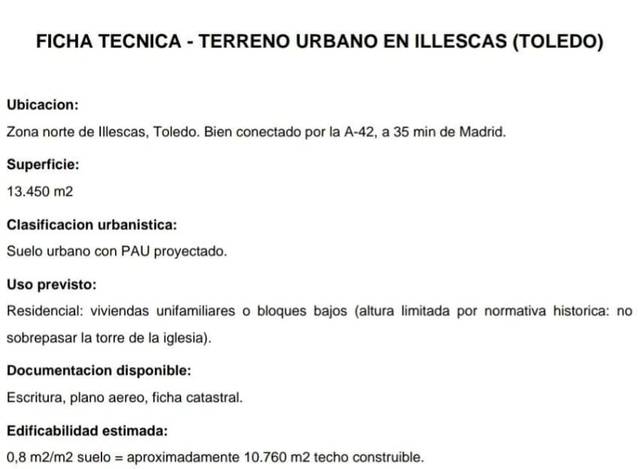 FICHA TECNICA - TERRENO URBANO EN ILLESCAS (TOLEDO)

Ubicacion:

Zona norte de Illescas, Toledo. Bien conectado por la A-42, a 35 min de Madrid.

Superficie:

13.450 m2

Clasificacion urbanistica:

Suelo urbano con PAU proyectado.

Uso previsto:

Residencial: viviendas unifamiliares o bloques bajos (altura limitada por normativa historica: no sobrepasar la torre de la iglesia).

Documentacion disponible:

Escritura, plano aereo, ficha catastral.

Edificabilidad estimada:

0,8 m2/m2 suelo = aproximadamente 10.760 m2 techo construible.